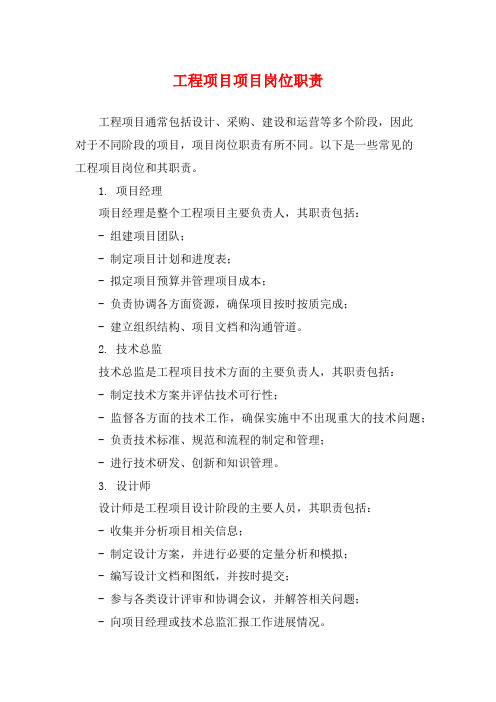 工程项目项目岗位职责

工程项目通常包括设计、采购、建设和运营等多个阶段，因此对于不同阶段的项目，项目岗位职责有所不同。以下是一些常见的工程项目岗位和其职责。

1. 项目经理

项目经理是整个工程项目主要负责人，其职责包括：

- 组建项目团队；

- 制定项目计划和进度表；

- 拟定项目预算并管理项目成本；

- 负责协调各方面资源，确保项目按时按质完成；

- 建立组织结构、项目文档和沟通管道。

2. 技术总监

技术总监是工程项目技术方面的主要负责人，其职责包括：

- 制定技术方案并评估技术可行性；

- 监督各方面的技术工作，确保实施中不出现重大的技术问题；

- 负责技术标准、规范和流程的制定和管理；

- 进行技术研发、创新和知识管理。

3. 设计师

设计师是工程项目设计阶段的主要人员，其职责包括：

- 收集并分析项目相关信息；

- 制定设计方案，并进行必要的定量分析和模拟；

- 编写设计文档和图纸，并按时提交；

- 参与各类设计评审和协调会议，并解答相关问题；

- 向项目经理或技术总监汇报工作进展情况。